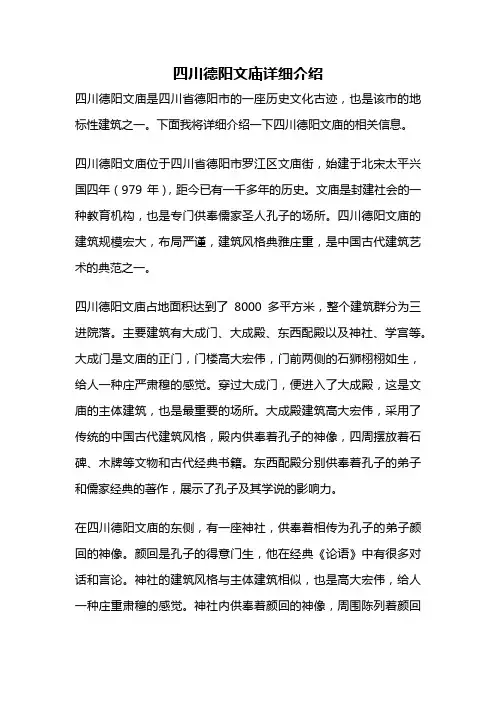 四川德阳文庙详细介绍

四川德阳文庙是四川省德阳市的一座历史文化古迹，也是该市的地标性建筑之一。下面我将详细介绍一下四川德阳文庙的相关信息。

四川德阳文庙位于四川省德阳市罗江区文庙街，始建于北宋太平兴国四年（979 年），距今已有一千多年的历史。文庙是封建社会的一种教育机构，也是专门供奉儒家圣人孔子的场所。四川德阳文庙的建筑规模宏大，布局严谨，建筑风格典雅庄重，是中国古代建筑艺术的典范之一。

四川德阳文庙占地面积达到了 8000 多平方米，整个建筑群分为三进院落。主要建筑有大成门、大成殿、东西配殿以及神社、学宫等。大成门是文庙的正门，门楼高大宏伟，门前两侧的石狮栩栩如生，给人一种庄严肃穆的感觉。穿过大成门，便进入了大成殿，这是文庙的主体建筑，也是最重要的场所。大成殿建筑高大宏伟，采用了传统的中国古代建筑风格，殿内供奉着孔子的神像，四周摆放着石碑、木牌等文物和古代经典书籍。东西配殿分别供奉着孔子的弟子和儒家经典的著作，展示了孔子及其学说的影响力。

在四川德阳文庙的东侧，有一座神社，供奉着相传为孔子的弟子颜回的神像。颜回是孔子的得意门生，他在经典《论语》中有很多对话和言论。神社的建筑风格与主体建筑相似，也是高大宏伟，给人一种庄重肃穆的感觉。神社内供奉着颜回的神像，周围陈列着颜回